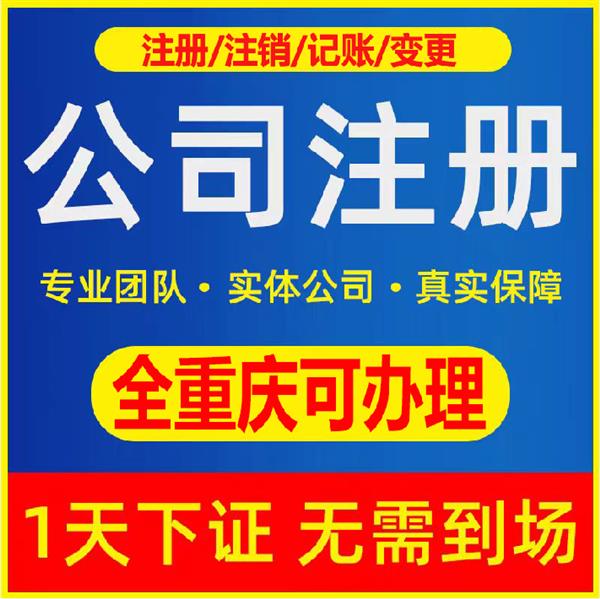 注册/注销/记账/变更

公司注册

专业团队 · 实体公司 · 真实保障

全重庆可办理

1天下证 无需到场